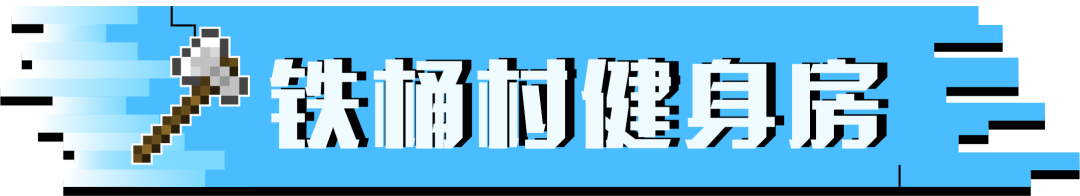 铁桶村健身房